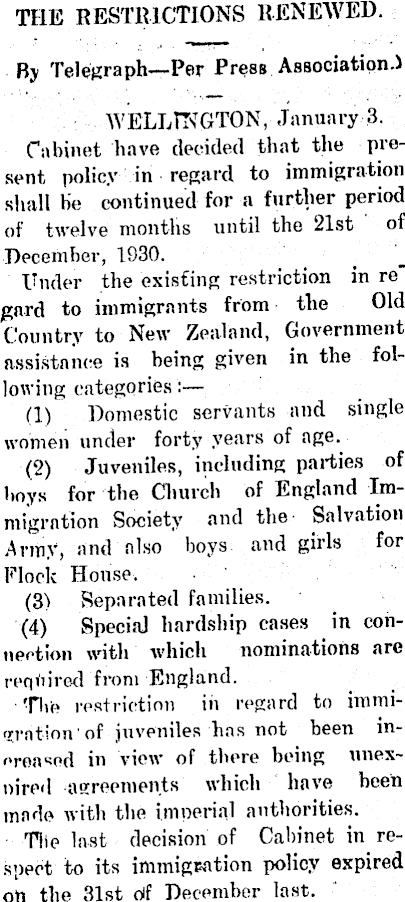 THE RESTRICTIONS RENEWED.

By Telegraph—Per Press Association.)

WELLINGTON, January 3.

Cabinet have decided that the present policy in regard to immigration shall be continued for a further period of twelve months until the 21st of December, 1930.

Under the existing restriction in regard to immigrants from the Old Country to New Zealand, Government assistance is being given in the following categories:—

(1) Domestic servants and single women under forty years of age.

(2) Juveniles, including parties of boys for the Church of England Immigration Society and the Salvation Army, and also boys and girls for Flock House.

(3) Separated families.

(4) Special hardship cases in connection with which nominations are required from England.

The restriction in regard to immigration of juveniles has not been increased in view of there being unexpired agreements which have been made with the imperial authorities.

The last decision of Cabinet in respect to its immigration policy expired on the 31st of December last.